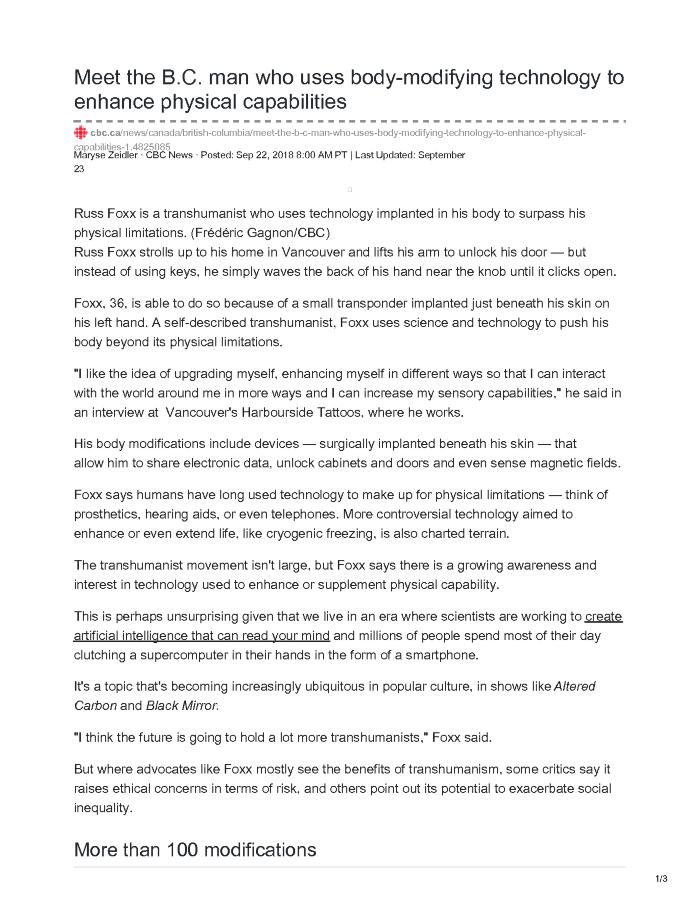 Meet the B.C. man who uses body-modifying technology to enhance physical capabilities

cbc.ca/news/canada/british-columbia/meet-the-b-c-man-who-uses-body-modifying-technology-to-enhance-physical-capabilities-1.4825085

Maryse Zeidler · CBC News · Posted: Sep 22, 2018 8:00 AM PT | Last Updated: September 23

Russ Foxx is a transhumanist who uses technology implanted in his body to surpass his physical limitations. (Frédéric Gagnon/CBC)
Russ Foxx strolls up to his home in Vancouver and lifts his arm to unlock his door — but instead of using keys, he simply waves the back of his hand near the knob until it clicks open.

Foxx, 36, is able to do so because of a small transponder implanted just beneath his skin on his left hand. A self-described transhumanist, Foxx uses science and technology to push his body beyond its physical limitations.

"I like the idea of upgrading myself, enhancing myself in different ways so that I can interact with the world around me in more ways and I can increase my sensory capabilities," he said in an interview at Vancouver's Harbourside Tattoos, where he works.

His body modifications include devices — surgically implanted beneath his skin — that allow him to share electronic data, unlock cabinets and doors and even sense magnetic fields.

Foxx says humans have long used technology to make up for physical limitations — think of prosthetics, hearing aids, or even telephones. More controversial technology aimed to enhance or even extend life, like cryogenic freezing, is also charted terrain.

The transhumanist movement isn't large, but Foxx says there is a growing awareness and interest in technology used to enhance or supplement physical capability.

This is perhaps unsurprising given that we live in an era where scientists are working to create artificial intelligence that can read your mind and millions of people spend most of their day clutching a supercomputer in their hands in the form of a smartphone.

It's a topic that's becoming increasingly ubiquitous in popular culture, in shows like Altered Carbon and Black Mirror.

"I think the future is going to hold a lot more transhumanists," Foxx said.

But where advocates like Foxx mostly see the benefits of transhumanism, some critics say it raises ethical concerns in terms of risk, and others point out its potential to exacerbate social inequality.

More than 100 modifications

1/3